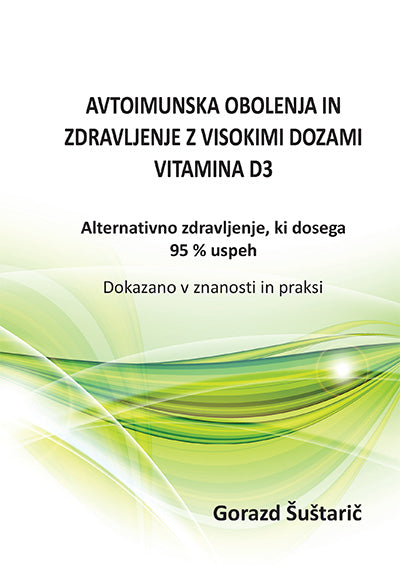 AVTOIMUNSKA OBOLENJA IN ZDRAVLJENJE Z VISOKIMI DOZAMI VITAMINA D3

Alternativno zdravljenje, ki dosega 95 % uspeh

Dokazano v znanosti in praksi

Gorazd Šuštarič